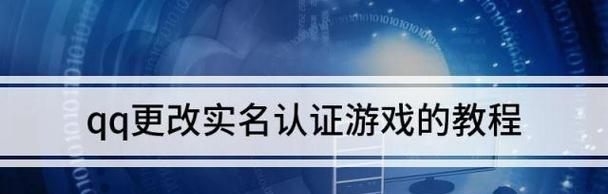 qq更改实名认证游戏的教程